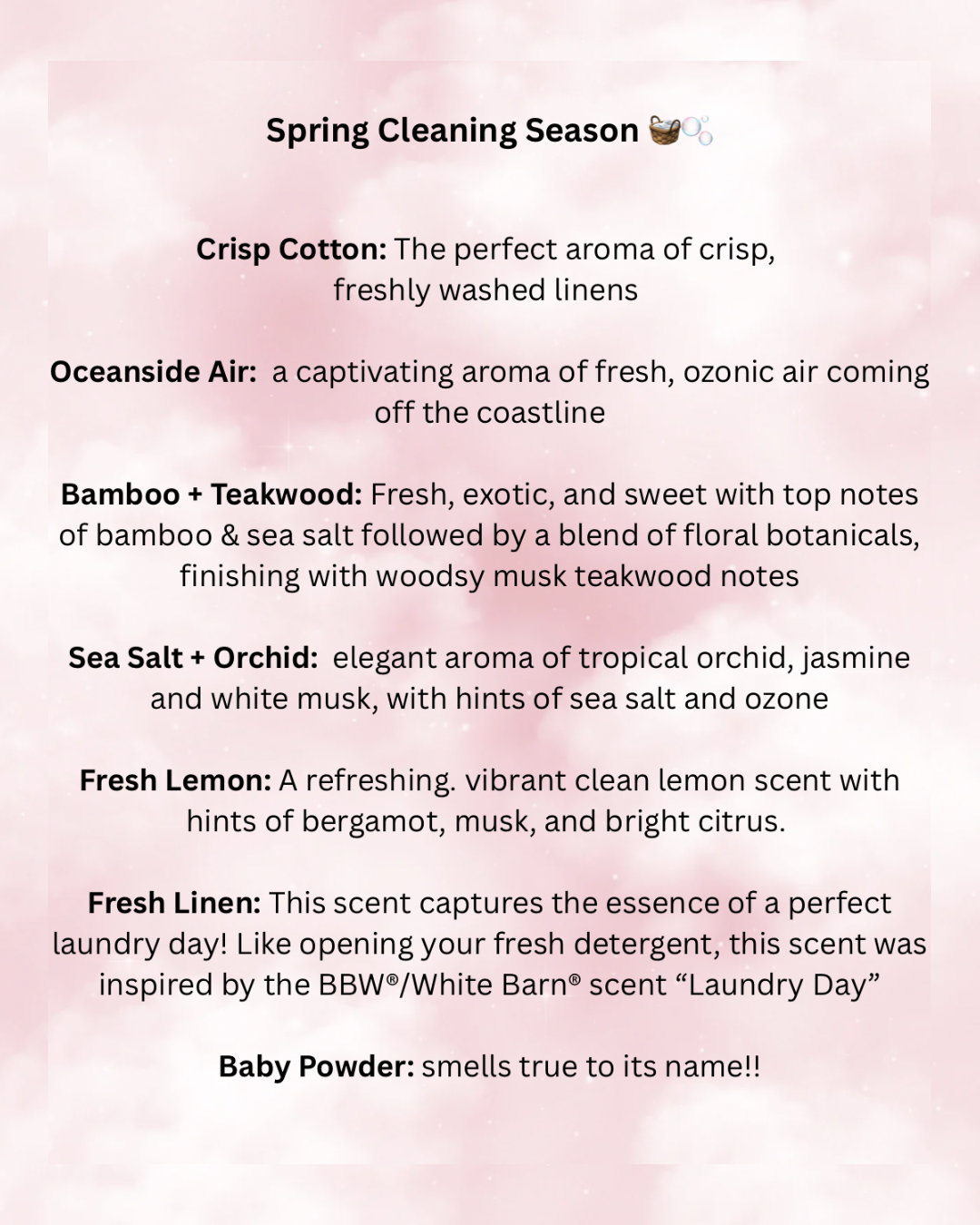 Spring Cleaning Season 🧺🫧

Crisp Cotton: The perfect aroma of crisp, freshly washed linens

Oceanside Air: a captivating aroma of fresh, ozonic air coming off the coastline

Bamboo + Teakwood: Fresh, exotic, and sweet with top notes of bamboo & sea salt followed by a blend of floral botanicals, finishing with woodsy musk teakwood notes

Sea Salt + Orchid: elegant aroma of tropical orchid, jasmine and white musk, with hints of sea salt and ozone

Fresh Lemon: A refreshing. vibrant clean lemon scent with hints of bergamot, musk, and bright citrus.

Fresh Linen: This scent captures the essence of a perfect laundry day! Like opening your fresh detergent, this scent was inspired by the BBW®/White Barn® scent "Laundry Day"

Baby Powder: smells true to its name!!